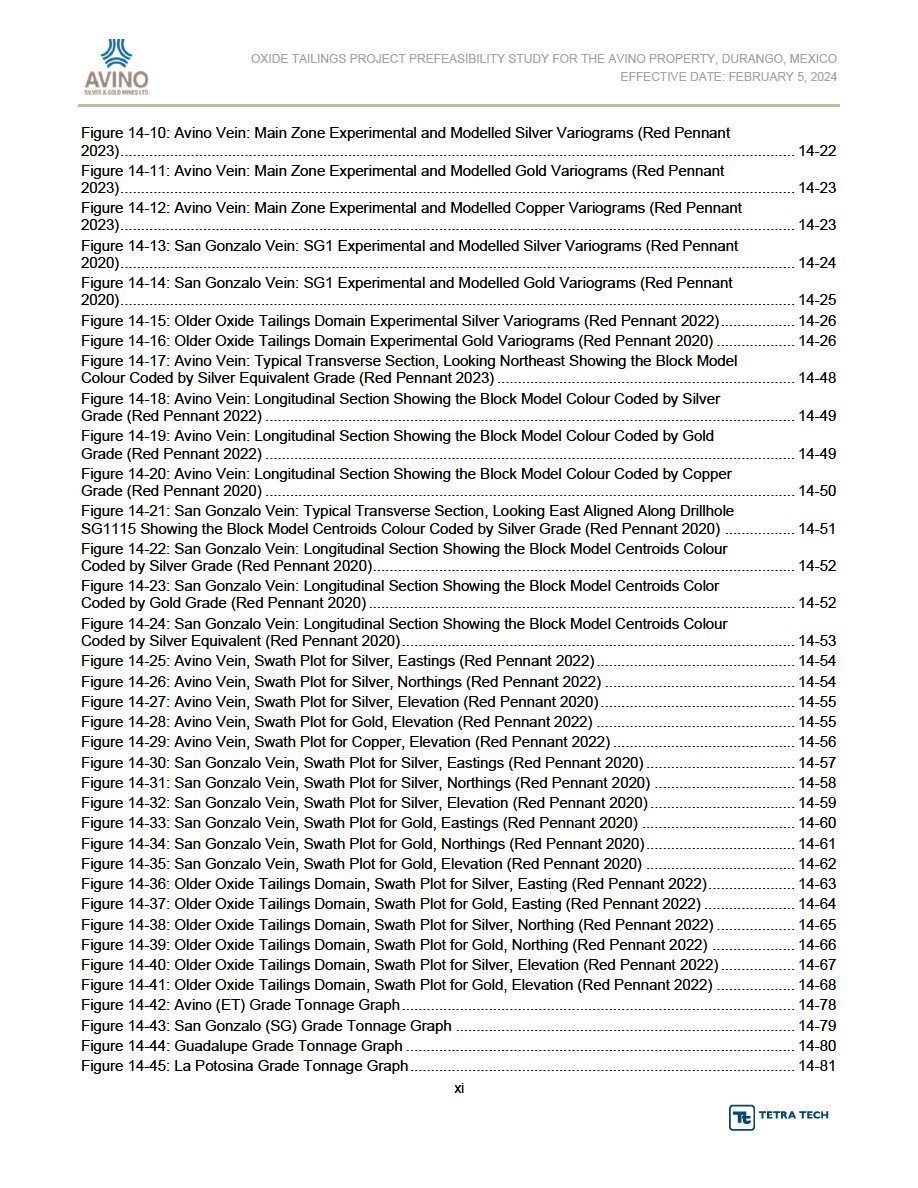 AVINO
SILVER & GOLD MINES LTD.

OXIDE TAILINGS PROJECT PREFEASIBILITY STUDY FOR THE AVINO PROPERTY, DURANGO, MEXICO
EFFECTIVE DATE: FEBRUARY 5, 2024

Figure 14-10: Avino Vein: Main Zone Experimental and Modelled Silver Variograms (Red Pennant 2023) ........ 14-22
Figure 14-11: Avino Vein: Main Zone Experimental and Modelled Gold Variograms (Red Pennant 2023) ........ 14-23
Figure 14-12: Avino Vein: Main Zone Experimental and Modelled Copper Variograms (Red Pennant 2023) ........ 14-23
Figure 14-13: San Gonzalo Vein: SG1 Experimental and Modelled Silver Variograms (Red Pennant 2020) ........ 14-24
Figure 14-14: San Gonzalo Vein: SG1 Experimental and Modelled Gold Variograms (Red Pennant 2020) ........ 14-25
Figure 14-15: Older Oxide Tailings Domain Experimental Silver Variograms (Red Pennant 2022) ........ 14-26
Figure 14-16: Older Oxide Tailings Domain Experimental Gold Variograms (Red Pennant 2020) ........ 14-26
Figure 14-17: Avino Vein: Typical Transverse Section, Looking Northeast Showing the Block Model Colour Coded by Silver Equivalent Grade (Red Pennant 2023) ........ 14-48
Figure 14-18: Avino Vein: Longitudinal Section Showing the Block Model Colour Coded by Silver Grade (Red Pennant 2022) ........ 14-49
Figure 14-19: Avino Vein: Longitudinal Section Showing the Block Model Colour Coded by Gold Grade (Red Pennant 2022) ........ 14-49
Figure 14-20: Avino Vein: Longitudinal Section Showing the Block Model Colour Coded by Copper Grade (Red Pennant 2020) ........ 14-50
Figure 14-21: San Gonzalo Vein: Typical Transverse Section, Looking East Aligned Along Drillhole SG1115 Showing the Block Model Centroids Colour Coded by Silver Grade (Red Pennant 2020) ........ 14-51
Figure 14-22: San Gonzalo Vein: Longitudinal Section Showing the Block Model Centroids Colour Coded by Silver Grade (Red Pennant 2020) ........ 14-52
Figure 14-23: San Gonzalo Vein: Longitudinal Section Showing the Block Model Centroids Color Coded by Gold Grade (Red Pennant 2020) ........ 14-52
Figure 14-24: San Gonzalo Vein: Longitudinal Section Showing the Block Model Centroids Colour Coded by Silver Equivalent (Red Pennant 2020) ........ 14-53
Figure 14-25: Avino Vein, Swath Plot for Silver, Eastings (Red Pennant 2022) ........ 14-54
Figure 14-26: Avino Vein, Swath Plot for Silver, Northings (Red Pennant 2022) ........ 14-54
Figure 14-27: Avino Vein, Swath Plot for Silver, Elevation (Red Pennant 2020) ........ 14-55
Figure 14-28: Avino Vein, Swath Plot for Gold, Elevation (Red Pennant 2022) ........ 14-55
Figure 14-29: Avino Vein, Swath Plot for Copper, Elevation (Red Pennant 2022) ........ 14-56
Figure 14-30: San Gonzalo Vein, Swath Plot for Silver, Eastings (Red Pennant 2020) ........ 14-57
Figure 14-31: San Gonzalo Vein, Swath Plot for Silver, Northings (Red Pennant 2020) ........ 14-58
Figure 14-32: San Gonzalo Vein, Swath Plot for Silver, Elevation (Red Pennant 2020) ........ 14-59
Figure 14-33: San Gonzalo Vein, Swath Plot for Gold, Eastings (Red Pennant 2020) ........ 14-60
Figure 14-34: San Gonzalo Vein, Swath Plot for Gold, Northings (Red Pennant 2020) ........ 14-61
Figure 14-35: San Gonzalo Vein, Swath Plot for Gold, Elevation (Red Pennant 2020) ........ 14-62
Figure 14-36: Older Oxide Tailings Domain, Swath Plot for Silver, Easting (Red Pennant 2022) ........ 14-63
Figure 14-37: Older Oxide Tailings Domain, Swath Plot for Gold, Easting (Red Pennant 2022) ........ 14-64
Figure 14-38: Older Oxide Tailings Domain, Swath Plot for Silver, Northing (Red Pennant 2022) ........ 14-65
Figure 14-39: Older Oxide Tailings Domain, Swath Plot for Gold, Northing (Red Pennant 2022) ........ 14-66
Figure 14-40: Older Oxide Tailings Domain, Swath Plot for Silver, Elevation (Red Pennant 2022) ........ 14-67
Figure 14-41: Older Oxide Tailings Domain, Swath Plot for Gold, Elevation (Red Pennant 2022) ........ 14-68
Figure 14-42: Avino (ET) Grade Tonnage Graph ........ 14-78
Figure 14-43: San Gonzalo (SG) Grade Tonnage Graph ........ 14-79
Figure 14-44: Guadalupe Grade Tonnage Graph ........ 14-80
Figure 14-45: La Potosina Grade Tonnage Graph ........ 14-81

xi

TETRA TECH